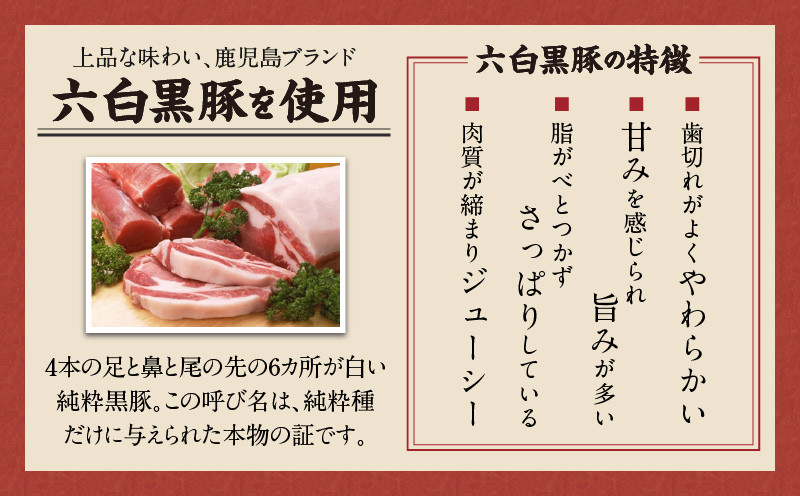 上品な味わい、鹿児島ブランド
六白黒豚を使用

4本の足と鼻と尾の先の6カ所が白い純粋黒豚。この呼び名は、純粋種だけに与えられた本物の証です。

六白黒豚の特徴

■ 歯切れがよくやわらかい

■ 甘みを感じられ旨みが多い

■ 脂がべとつかずさっぱりしている

■ 肉質が締まりジューシー